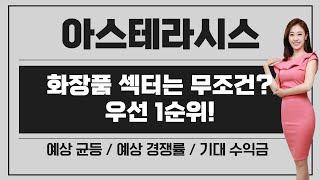 아스테라시스

화장품 섹터는 무조건?
우선 1순위!

예상 균등 / 예상 경쟁률 / 기대 수익금